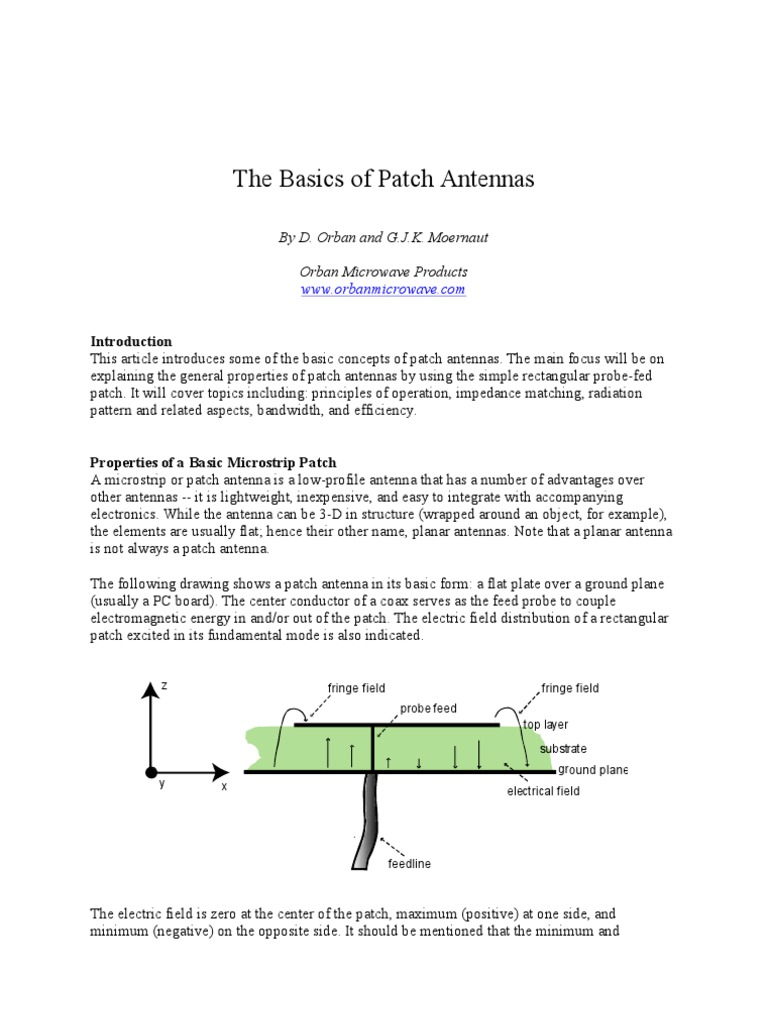 The Basics of Patch Antennas

By D. Orban and G.J.K. Moernaut

Orban Microwave Products
www.orbanmicrowave.com

Introduction
This article introduces some of the basic concepts of patch antennas. The main focus will be on explaining the general properties of patch antennas by using the simple rectangular probe-fed patch. It will cover topics including: principles of operation, impedance matching, radiation pattern and related aspects, bandwidth, and efficiency.

Properties of a Basic Microstrip Patch
A microstrip or patch antenna is a low-profile antenna that has a number of advantages over other antennas -- it is lightweight, inexpensive, and easy to integrate with accompanying electronics. While the antenna can be 3-D in structure (wrapped around an object, for example), the elements are usually flat; hence their other name, planar antennas. Note that a planar antenna is not always a patch antenna.

The following drawing shows a patch antenna in its basic form: a flat plate over a ground plane (usually a PC board). The center conductor of a coax serves as the feed probe to couple electromagnetic energy in and/or out of the patch. The electric field distribution of a rectangular patch excited in its fundamental mode is also indicated.

z
y
x
fringe field
probe feed
fringe field
top layer
substrate
ground plane
electrical field
feedline

The electric field is zero at the center of the patch, maximum (positive) at one side, and minimum (negative) on the opposite side. It should be mentioned that the minimum and